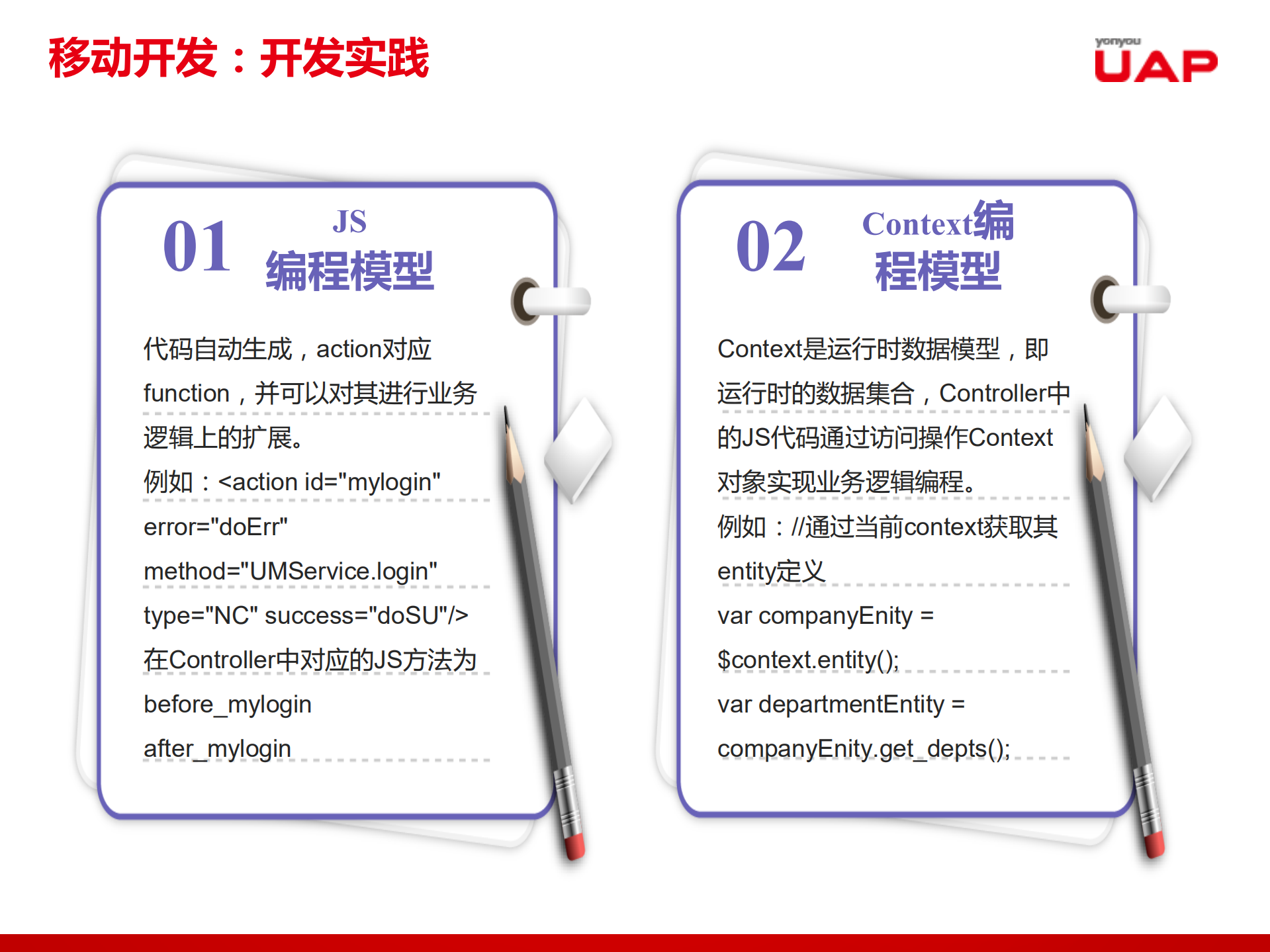 移动开发：开发实践

yonyou UAP

01 JS 编程模型

代码自动生成，action对应function，并可以对其进行业务逻辑上的扩展。

例如：<action id="mylogin" error="doErr" method="UMService.login" type="NC" success="doSU"/>

在Controller中对应的JS方法为
before_mylogin
after_mylogin

02 Context编程模型

Context是运行时数据模型，即运行时的数据集合，Controller中的JS代码通过访问操作Context对象实现业务逻辑编程。

例如：//通过当前context获取其entity定义
var companyEnity = $context.entity();
var departmentEntity = companyEnity.get_depts();